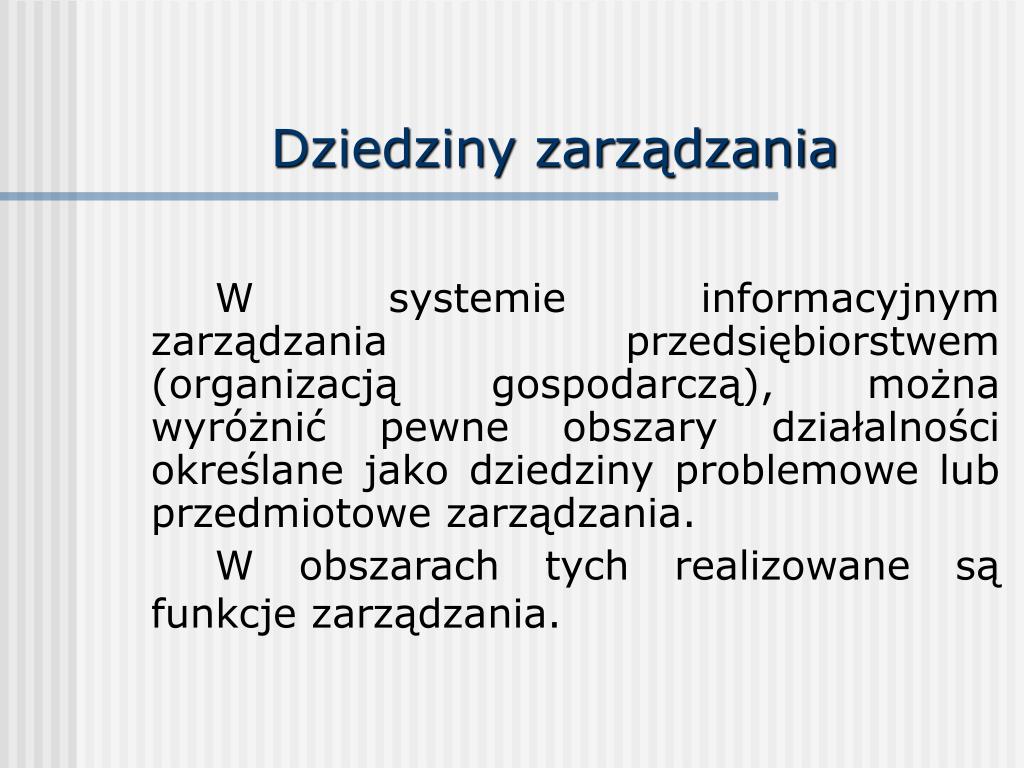 Dziedziny zarządzania

W systemie informacyjnym zarządzania przedsiębiorstwem (organizacją gospodarczą), można wyróżnić pewne obszary działalności określane jako dziedziny problemowe lub przedmiotowe zarządzania.

W obszarach tych realizowane są funkcje zarządzania.